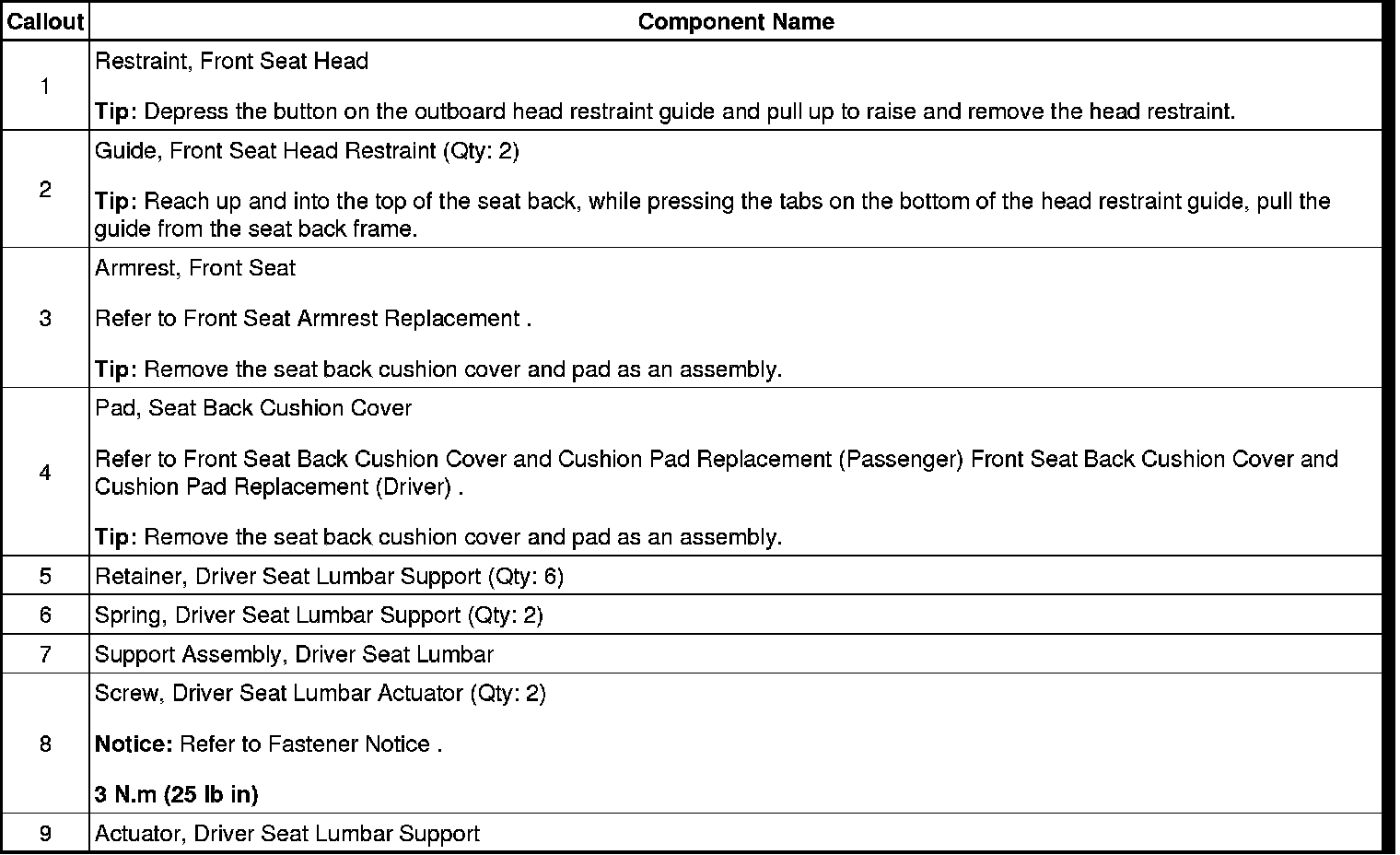 | Callout | Component Name |
|---|---|
| 1 | Restraint, Front Seat Head<br><br>**Tip:** Depress the button on the outboard head restraint guide and pull up to raise and remove the head restraint. |
| 2 | Guide, Front Seat Head Restraint (Qty: 2)<br><br>**Tip:** Reach up and into the top of the seat back, while pressing the tabs on the bottom of the head restraint guide, pull the guide from the seat back frame. |
| 3 | Armrest, Front Seat<br><br>Refer to Front Seat Armrest Replacement .<br><br>**Tip:** Remove the seat back cushion cover and pad as an assembly. |
| 4 | Pad, Seat Back Cushion Cover<br><br>Refer to Front Seat Back Cushion Cover and Cushion Pad Replacement (Passenger) Front Seat Back Cushion Cover and Cushion Pad Replacement (Driver) .<br><br>**Tip:** Remove the seat back cushion cover and pad as an assembly. |
| 5 | Retainer, Driver Seat Lumbar Support (Qty: 6) |
| 6 | Spring, Driver Seat Lumbar Support (Qty: 2) |
| 7 | Support Assembly, Driver Seat Lumbar |
| 8 | Screw, Driver Seat Lumbar Actuator (Qty: 2)<br><br>**Notice:** Refer to Fastener Notice .<br><br>**3 N.m (25 lb in)** |
| 9 | Actuator, Driver Seat Lumbar Support |